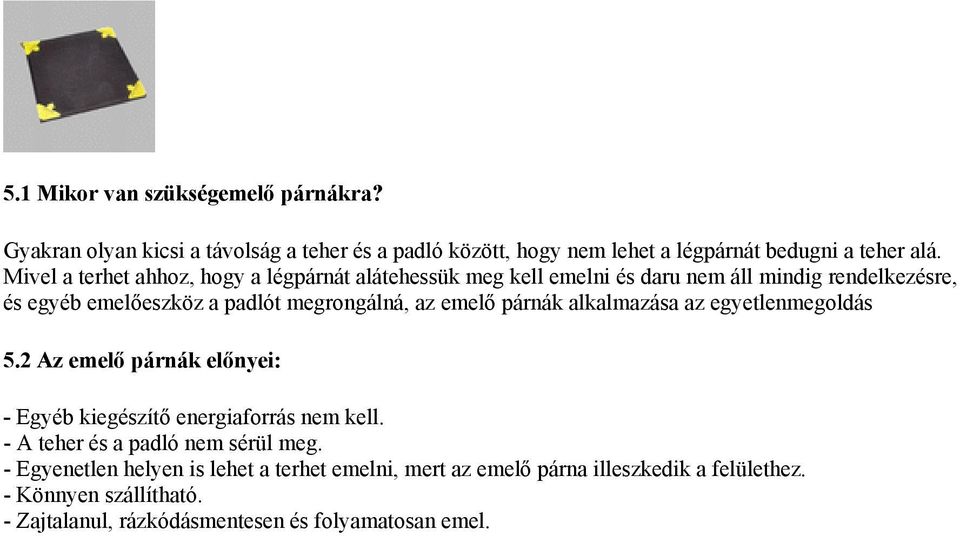 5.1 Mikor van szükségemelő párnákra?

Gyakran olyan kicsi a távolság a teher és a padló között, hogy nem lehet a légpárnát bedugni a teher alá. Mivel a terhet ahhoz, hogy a légpárnát alátehessük meg kell emelni és daru nem áll mindig rendelkezésre, és egyéb emelőeszköz a padlót megrongálná, az emelő párnák alkalmazása az egyetlenmegoldás

5.2 Az emelő párnák előnyei:

- Egyéb kiegészítő energiaforrás nem kell.
- A teher és a padló nem sérül meg.
- Egyenetlen helyen is lehet a terhet emelni, mert az emelő párna illeszkedik a felülethez.
- Könnyen szállítható.
- Zajtalanul, rázkódásmentesen és folyamatosan emel.